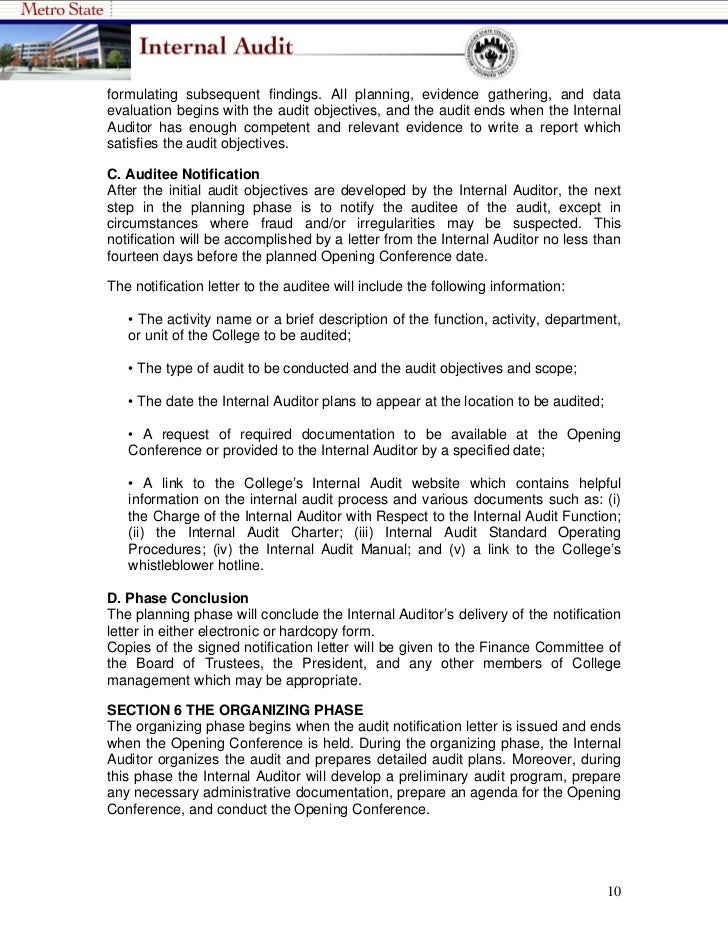 Metro State

Internal Audit

formulating subsequent findings. All planning, evidence gathering, and data evaluation begins with the audit objectives, and the audit ends when the Internal Auditor has enough competent and relevant evidence to write a report which satisfies the audit objectives.

C. Auditee Notification
After the initial audit objectives are developed by the Internal Auditor, the next step in the planning phase is to notify the auditee of the audit, except in circumstances where fraud and/or irregularities may be suspected. This notification will be accomplished by a letter from the Internal Auditor no less than fourteen days before the planned Opening Conference date.

The notification letter to the auditee will include the following information:

• The activity name or a brief description of the function, activity, department, or unit of the College to be audited;

• The type of audit to be conducted and the audit objectives and scope;

• The date the Internal Auditor plans to appear at the location to be audited;

• A request of required documentation to be available at the Opening Conference or provided to the Internal Auditor by a specified date;

• A link to the College's Internal Audit website which contains helpful information on the internal audit process and various documents such as: (i) the Charge of the Internal Auditor with Respect to the Internal Audit Function; (ii) the Internal Audit Charter; (iii) Internal Audit Standard Operating Procedures; (iv) the Internal Audit Manual; and (v) a link to the College's whistleblower hotline.

D. Phase Conclusion
The planning phase will conclude the Internal Auditor's delivery of the notification letter in either electronic or hardcopy form.
Copies of the signed notification letter will be given to the Finance Committee of the Board of Trustees, the President, and any other members of College management which may be appropriate.

SECTION 6 THE ORGANIZING PHASE
The organizing phase begins when the audit notification letter is issued and ends when the Opening Conference is held. During the organizing phase, the Internal Auditor organizes the audit and prepares detailed audit plans. Moreover, during this phase the Internal Auditor will develop a preliminary audit program, prepare any necessary administrative documentation, prepare an agenda for the Opening Conference, and conduct the Opening Conference.

10